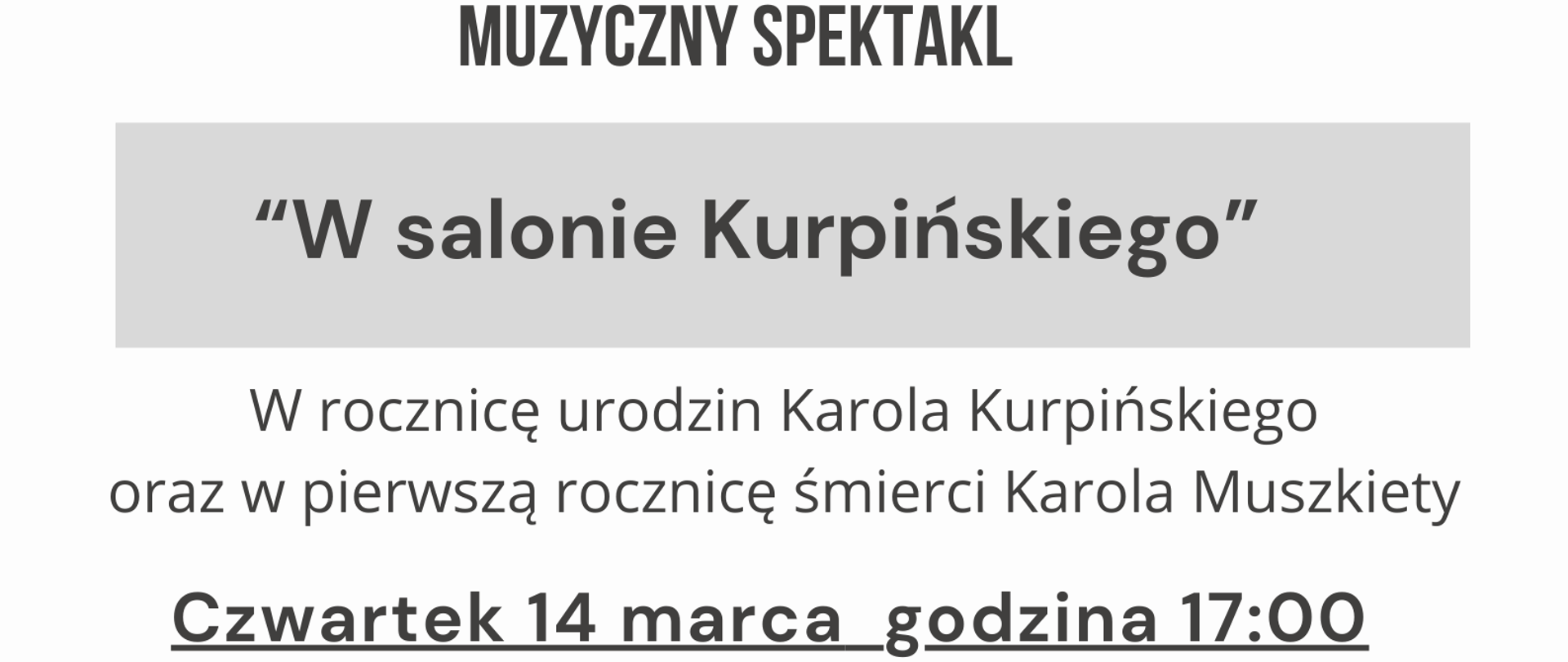 MUZYCZNY SPEKTAKL

“W salonie Kurpińskiego”

W rocznicę urodzin Karola Kurpińskiego
oraz w pierwszą rocznicę śmierci Karola Muszkiety

Czwartek 14 marca godzina 17:00